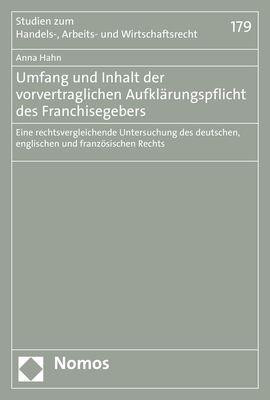 Studien zum Handels-, Arbeits- und Wirtschaftsrecht

179

Anna Hahn

Umfang und Inhalt der vorvertraglichen Aufklärungspflicht des Franchisegebers

Eine rechtsvergleichende Untersuchung des deutschen, englischen und französischen Rechts

Nomos